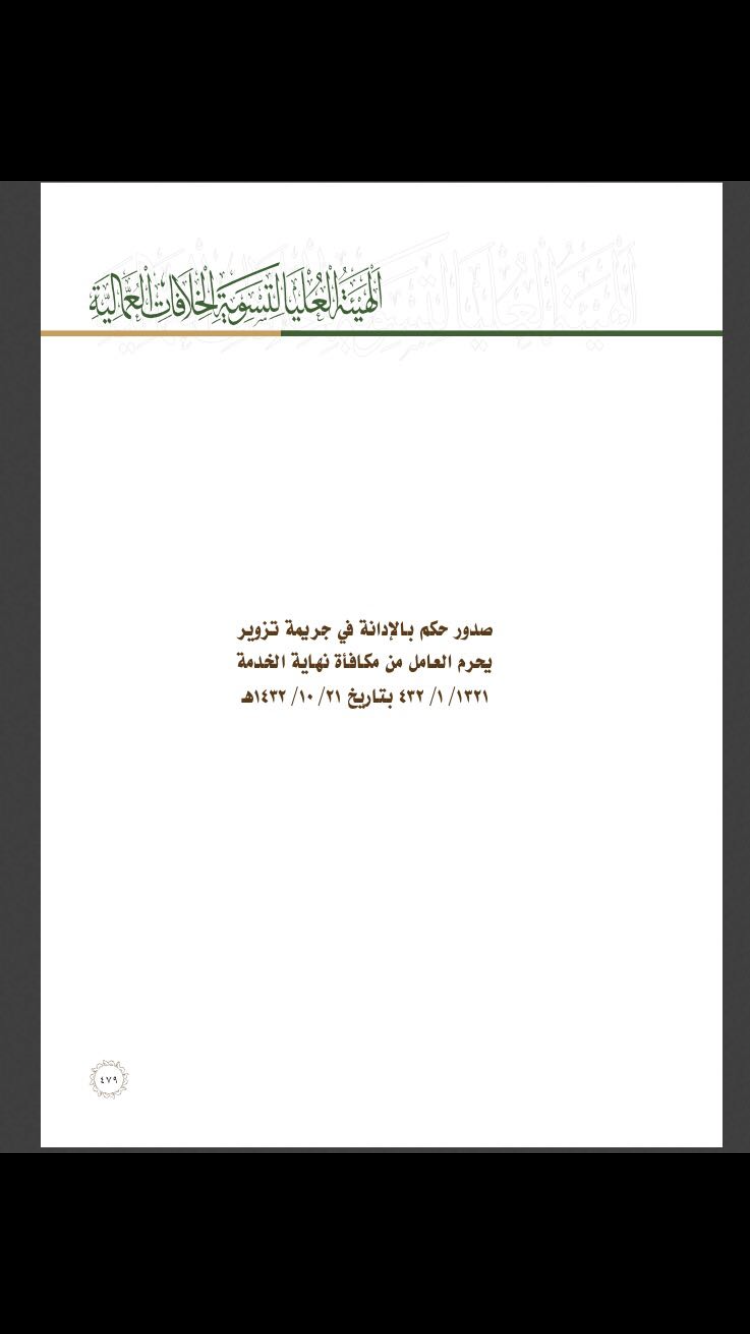 الهيئة العليا لتسوية الخلافات العمالية

صدور حكم بالإدانة في جريمة تزوير
يحرم العامل من مكافأة نهاية الخدمة
١٣٢١/ ١/ ٤٣٢ بتاريخ ٢١/ ١٠/ ١٤٣٢هـ

٤٧٩